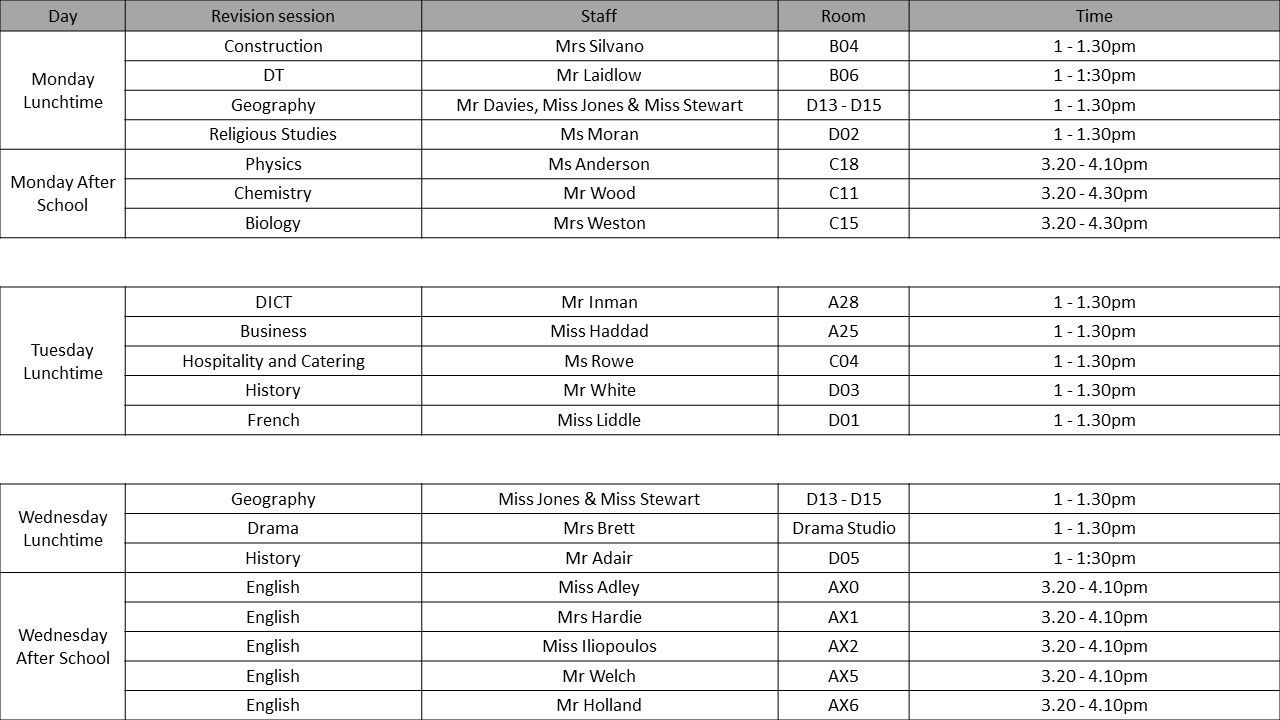 | Day | Revision session | Staff | Room | Time |
|---|---|---|---|---|
| Monday Lunchtime | Construction | Mrs Silvano | B04 | 1 - 1.30pm |
| | DT | Mr Laidlow | B06 | 1 - 1:30pm |
| | Geography | Mr Davies, Miss Jones & Miss Stewart | D13 - D15 | 1 - 1.30pm |
| | Religious Studies | Ms Moran | D02 | 1 - 1.30pm |
| Monday After School | Physics | Ms Anderson | C18 | 3.20 - 4.10pm |
| | Chemistry | Mr Wood | C11 | 3.20 - 4.30pm |
| | Biology | Mrs Weston | C15 | 3.20 - 4.30pm |

| | | | | |
|---|---|---|---|---|
| Tuesday Lunchtime | DICT | Mr Inman | A28 | 1 - 1.30pm |
| | Business | Miss Haddad | A25 | 1 - 1.30pm |
| | Hospitality and Catering | Ms Rowe | C04 | 1 - 1.30pm |
| | History | Mr White | D03 | 1 - 1.30pm |
| | French | Miss Liddle | D01 | 1 - 1.30pm |

| | | | | |
|---|---|---|---|---|
| Wednesday Lunchtime | Geography | Miss Jones & Miss Stewart | D13 - D15 | 1 - 1.30pm |
| | Drama | Mrs Brett | Drama Studio | 1 - 1.30pm |
| | History | Mr Adair | D05 | 1 - 1:30pm |
| Wednesday After School | English | Miss Adley | AX0 | 3.20 - 4.10pm |
| | English | Mrs Hardie | AX1 | 3.20 - 4.10pm |
| | English | Miss Iliopoulos | AX2 | 3.20 - 4.10pm |
| | English | Mr Welch | AX5 | 3.20 - 4.10pm |
| | English | Mr Holland | AX6 | 3.20 - 4.10pm |